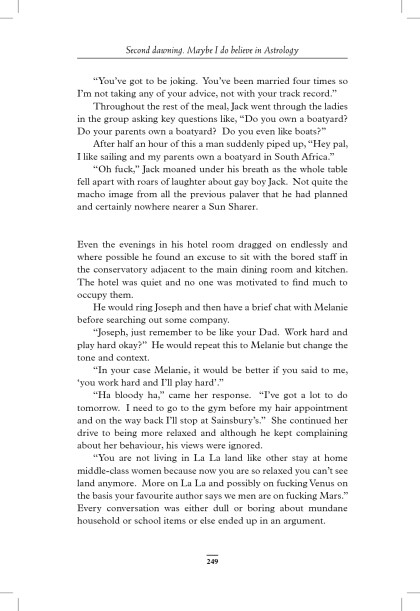 Second dawning. Maybe I do believe in Astrology

"You've got to be joking. You've been married four times so I'm not taking any of your advice, not with your track record."

Throughout the rest of the meal, Jack went through the ladies in the group asking key questions like, "Do you own a boatyard? Do your parents own a boatyard? Do you even like boats?"

After half an hour of this a man suddenly piped up, "Hey pal, I like sailing and my parents own a boatyard in South Africa."

"Oh fuck," Jack moaned under his breath as the whole table fell apart with roars of laughter about gay boy Jack. Not quite the macho image from all the previous palaver that he had planned and certainly nowhere nearer a Sun Sharer.

Even the evenings in his hotel room dragged on endlessly and where possible he found an excuse to sit with the bored staff in the conservatory adjacent to the main dining room and kitchen. The hotel was quiet and no one was motivated to find much to occupy them.

He would ring Joseph and then have a brief chat with Melanie before searching out some company.

"Joseph, just remember to be like your Dad. Work hard and play hard okay?" He would repeat this to Melanie but change the tone and context.

"In your case Melanie, it would be better if you said to me, 'you work hard and I'll play hard'."

"Ha bloody ha," came her response. "I've got a lot to do tomorrow. I need to go to the gym before my hair appointment and on the way back I'll stop at Sainsbury's." She continued her drive to being more relaxed and although he kept complaining about her behaviour, his views were ignored.

"You are not living in La La land like other stay at home middle-class women because now you are so relaxed you can't see land anymore. More on La La and possibly on fucking Venus on the basis your favourite author says we men are on fucking Mars." Every conversation was either dull or boring about mundane household or school items or else ended up in an argument.

249